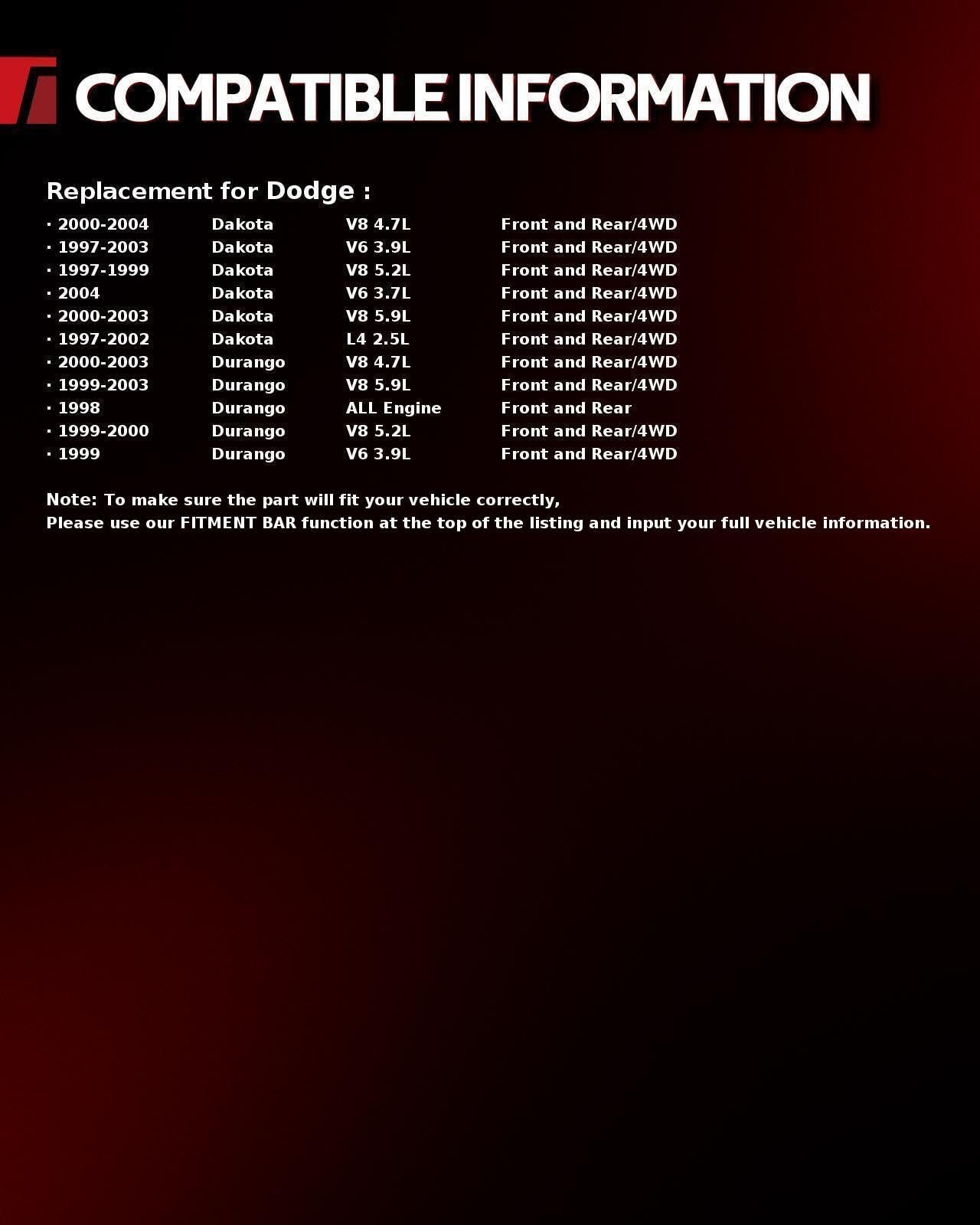 COMPATIBLE INFORMATION

Replacement for Dodge :

| · 2000-2004 | Dakota | V8 4.7L | Front and Rear/4WD |
|---|---|---|---|
| · 1997-2003 | Dakota | V6 3.9L | Front and Rear/4WD |
| · 1997-1999 | Dakota | V8 5.2L | Front and Rear/4WD |
| · 2004 | Dakota | V6 3.7L | Front and Rear/4WD |
| · 2000-2003 | Dakota | V8 5.9L | Front and Rear/4WD |
| · 1997-2002 | Dakota | L4 2.5L | Front and Rear/4WD |
| · 2000-2003 | Durango | V8 4.7L | Front and Rear/4WD |
| · 1999-2003 | Durango | V8 5.9L | Front and Rear/4WD |
| · 1998 | Durango | ALL Engine | Front and Rear |
| · 1999-2000 | Durango | V8 5.2L | Front and Rear/4WD |
| · 1999 | Durango | V6 3.9L | Front and Rear/4WD |

Note: To make sure the part will fit your vehicle correctly,
Please use our FITMENT BAR function at the top of the listing and input your full vehicle information.